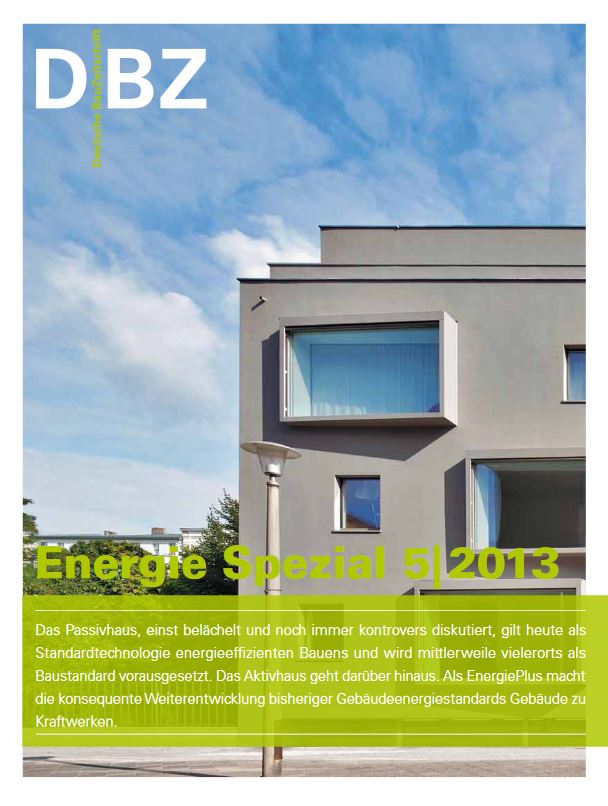 DBZ

Deutsche BauZeitschrift

Energie Spezial 5|2013

Das Passivhaus, einst belächelt und noch immer kontrovers diskutiert, gilt heute als Standardtechnologie energieeffizienten Bauens und wird mittlerweile vielerorts als Baustandard vorausgesetzt. Das Aktivhaus geht darüber hinaus. Als EnergiePlus macht die konsequente Weiterentwicklung bisheriger Gebäudeenergiestandards Gebäude zu Kraftwerken.